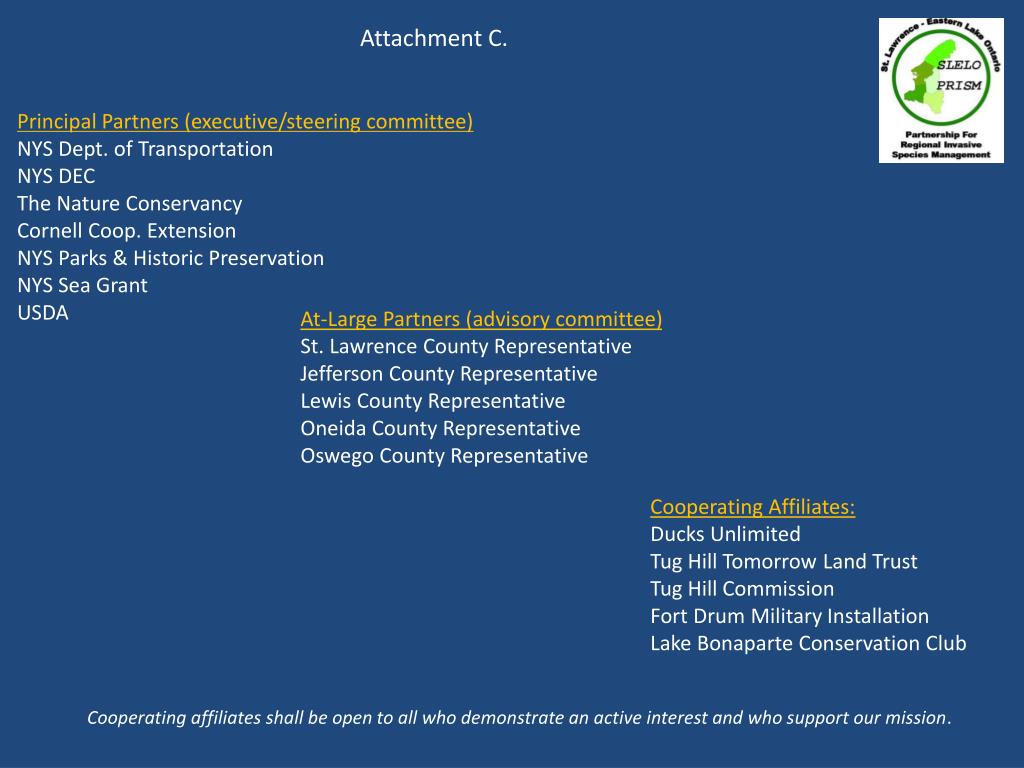 Attachment C.

St. Lawrence - Eastern Lake Ontario
SLELO
PRISM
Partnership For Regional Invasive Species Management

Principal Partners (executive/steering committee)
NYS Dept. of Transportation
NYS DEC
The Nature Conservancy
Cornell Coop. Extension
NYS Parks & Historic Preservation
NYS Sea Grant
USDA

At-Large Partners (advisory committee)
St. Lawrence County Representative
Jefferson County Representative
Lewis County Representative
Oneida County Representative
Oswego County Representative

Cooperating Affiliates:
Ducks Unlimited
Tug Hill Tomorrow Land Trust
Tug Hill Commission
Fort Drum Military Installation
Lake Bonaparte Conservation Club

Cooperating affiliates shall be open to all who demonstrate an active interest and who support our mission.